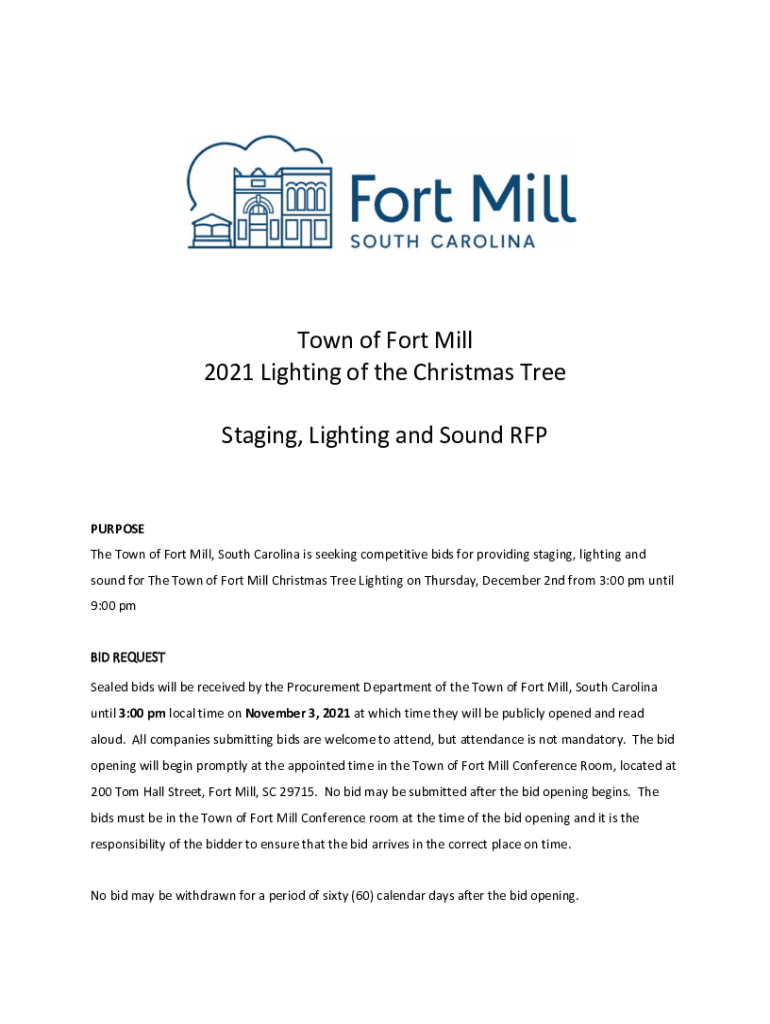 Fort Mill
SOUTH CAROLINA

Town of Fort Mill
2021 Lighting of the Christmas Tree

Staging, Lighting and Sound RFP

PURPOSE

The Town of Fort Mill, South Carolina is seeking competitive bids for providing staging, lighting and sound for The Town of Fort Mill Christmas Tree Lighting on Thursday, December 2nd from 3:00 pm until 9:00 pm

BID REQUEST

Sealed bids will be received by the Procurement Department of the Town of Fort Mill, South Carolina until 3:00 pm local time on November 3, 2021 at which time they will be publicly opened and read aloud. All companies submitting bids are welcome to attend, but attendance is not mandatory. The bid opening will begin promptly at the appointed time in the Town of Fort Mill Conference Room, located at 200 Tom Hall Street, Fort Mill, SC 29715. No bid may be submitted after the bid opening begins. The bids must be in the Town of Fort Mill Conference room at the time of the bid opening and it is the responsibility of the bidder to ensure that the bid arrives in the correct place on time.

No bid may be withdrawn for a period of sixty (60) calendar days after the bid opening.